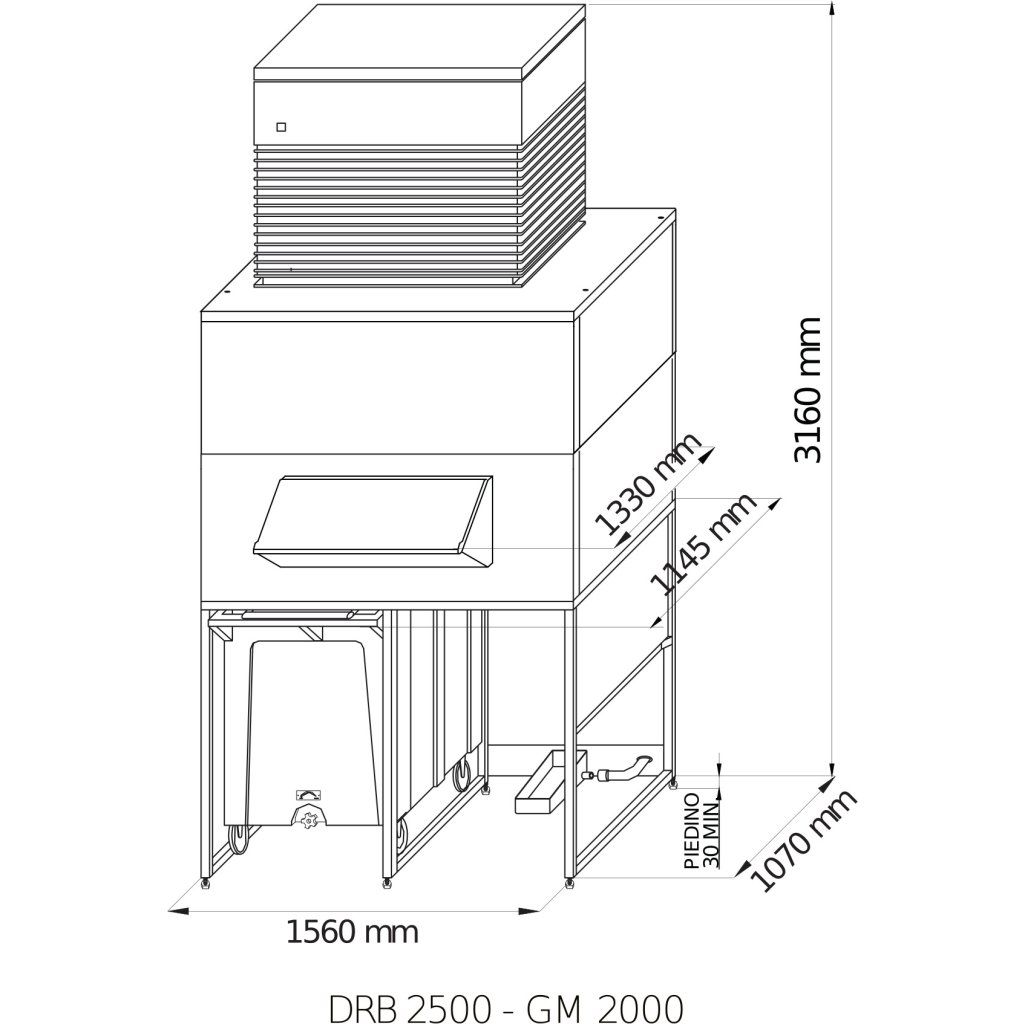 3160 mm
1330 mm
1145 mm
PIEDINO
30 MIN
1070 mm
1560 mm
DRB 2500 - GM 2000